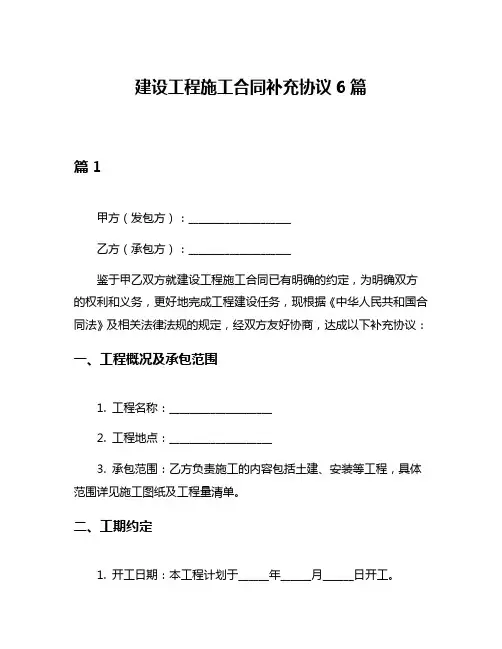 建设工程施工合同补充协议 6 篇

篇 1

甲方（发包方）：____________________

乙方（承包方）：____________________

鉴于甲乙双方就建设工程施工合同已有明确的约定，为明确双方的权利和义务，更好地完成工程建设任务，现根据《中华人民共和国合同法》及相关法律法规的规定，经双方友好协商，达成以下补充协议：

一、工程概况及承包范围

1. 工程名称：____________________

2. 工程地点：____________________

3. 承包范围：乙方负责施工的内容包括土建、安装等工程，具体范围详见施工图纸及工程量清单。

二、工期约定

1. 开工日期：本工程计划于______年______月______日开工。